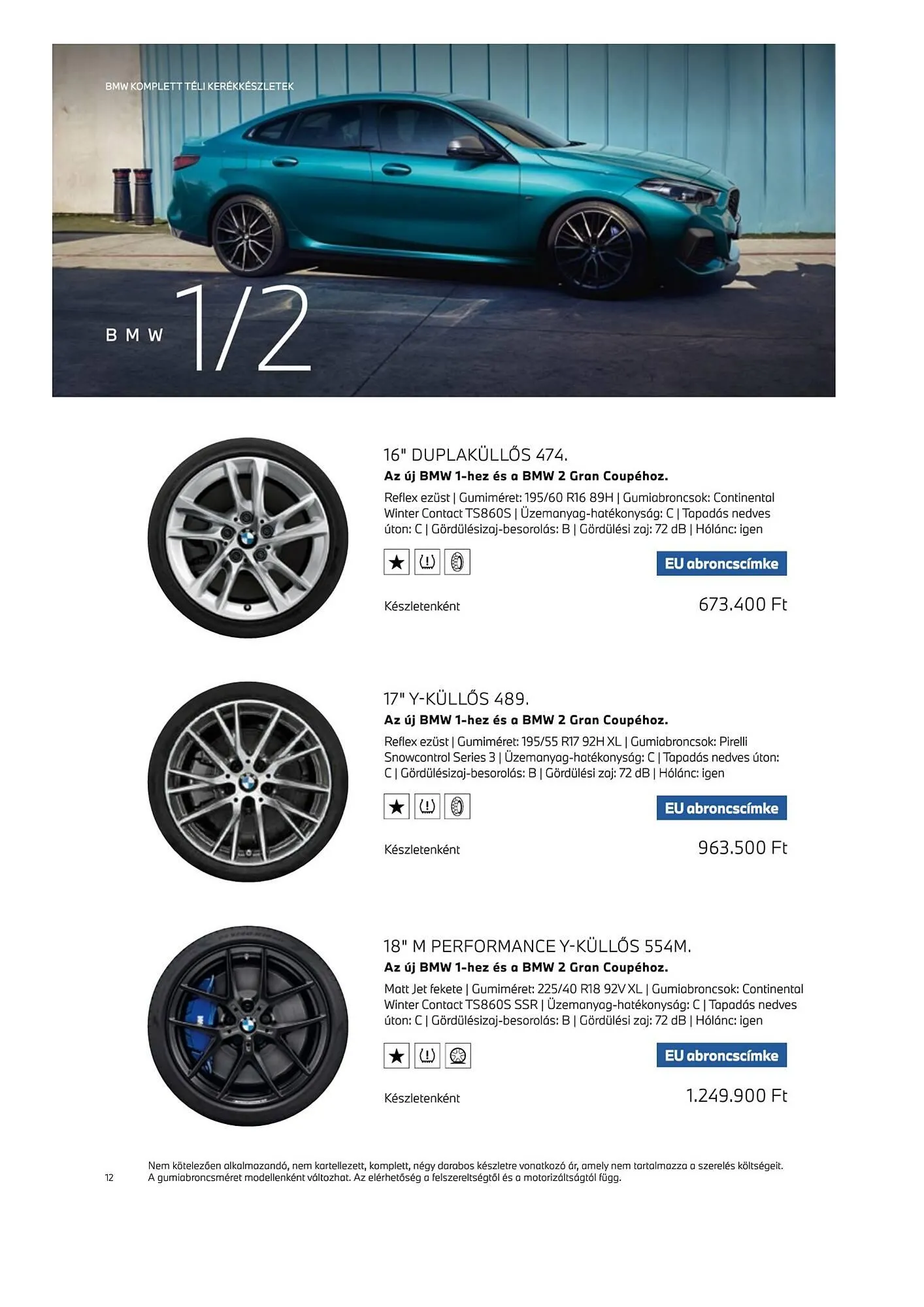 BMW KOMPLETT TÉLI KERÉKKÉSZLETEK

BMW 1/2

16" DUPLAKÜLLŐS 474.
Az új BMW 1-hez és a BMW 2 Gran Coupéhoz.
Reflex ezüst | Gumiméret: 195/60 R16 89H | Gumiabroncsok: Continental Winter Contact TS860S | Üzemanyag-hatékonyság: C | Tapadás nedves úton: C | Gördülésizaj-besorolás: B | Gördülési zaj: 72 dB | Hólánc: igen

EU abroncscímke

Készletenként
673.400 Ft

17" Y-KÜLLŐS 489.
Az új BMW 1-hez és a BMW 2 Gran Coupéhoz.
Reflex ezüst | Gumiméret: 195/55 R17 92H XL | Gumiabroncsok: Pirelli Snowcontrol Series 3 | Üzemanyag-hatékonyság: C | Tapadás nedves úton: C | Gördülésizaj-besorolás: B | Gördülési zaj: 72 dB | Hólánc: igen

EU abroncscímke

Készletenként
963.500 Ft

18" M PERFORMANCE Y-KÜLLŐS 554M.
Az új BMW 1-hez és a BMW 2 Gran Coupéhoz.
Matt Jet fekete | Gumiméret: 225/40 R18 92V XL | Gumiabroncsok: Continental Winter Contact TS860S SSR | Üzemanyag-hatékonyság: C | Tapadás nedves úton: C | Gördülésizaj-besorolás: B | Gördülési zaj: 72 dB | Hólánc: igen

EU abroncscímke

Készletenként
1.249.900 Ft

12
Nem kötelezően alkalmazandó, nem kartellezett, komplett, négy darabos készletre vonatkozó ár, amely nem tartalmazza a szerelés költségeit. A gumiabroncsméret modellenként változhat. Az elérhetőség a felszereltségtől és a motorizáltságtól függ.